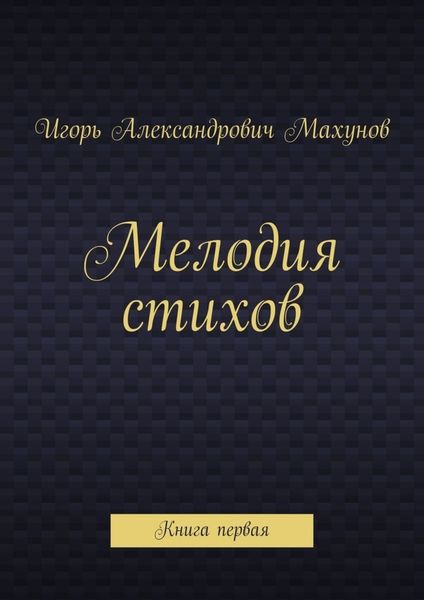 Игорь Александрович Махунов

Мелодия стихов

Книга первая